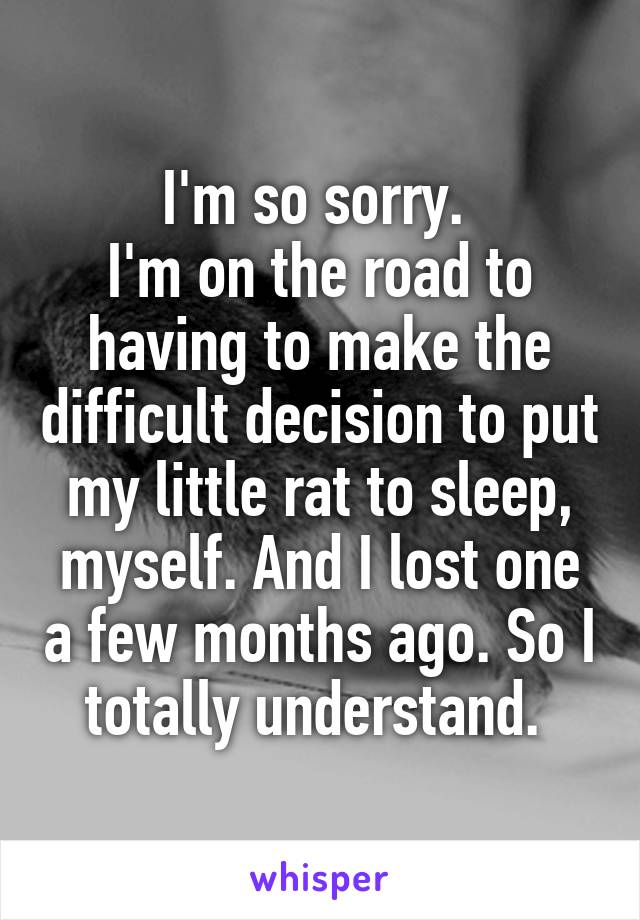 I'm so sorry.
I'm on the road to having to make the difficult decision to put my little rat to sleep, myself. And I lost one a few months ago. So I totally understand.

whisper